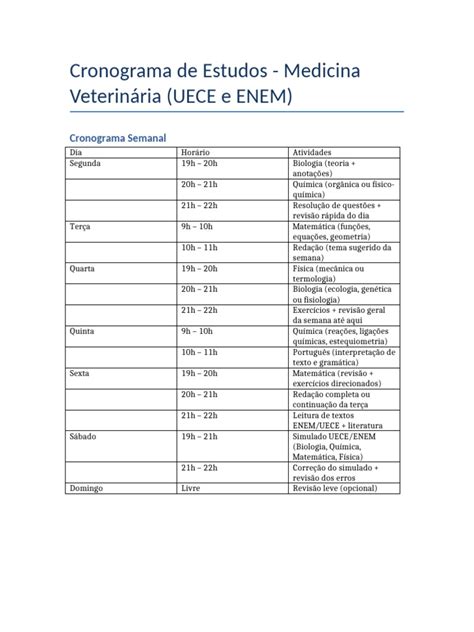 Cronograma de Estudos - Medicina Veterinária (UECE e ENEM)

Cronograma Semanal

| Dia | Horário | Atividades |
|---|---|---|
| Segunda | 19h – 20h | Biologia (teoria + anotações) |
| | 20h – 21h | Química (orgânica ou físico-química) |
| | 21h – 22h | Resolução de questões + revisão rápida do dia |
| Terça | 9h – 10h | Matemática (funções, equações, geometria) |
| | 10h – 11h | Redação (tema sugerido da semana) |
| Quarta | 19h – 20h | Física (mecânica ou termologia) |
| | 20h – 21h | Biologia (ecologia, genética ou fisiologia) |
| | 21h – 22h | Exercícios + revisão geral da semana até aqui |
| Quinta | 9h – 10h | Química (reações, ligações químicas, estequiometria) |
| | 10h – 11h | Português (interpretação de texto e gramática) |
| Sexta | 19h – 20h | Matemática (revisão + exercícios direcionados) |
| | 20h – 21h | Redação completa ou continuação da terça |
| | 21h – 22h | Leitura de textos ENEM/UECE + literatura |
| Sábado | 19h – 21h | Simulado UECE/ENEM (Biologia, Química, Matemática, Física) |
| | 21h – 22h | Correção do simulado + revisão dos erros |
| Domingo | Livre | Revisão leve (opcional) |